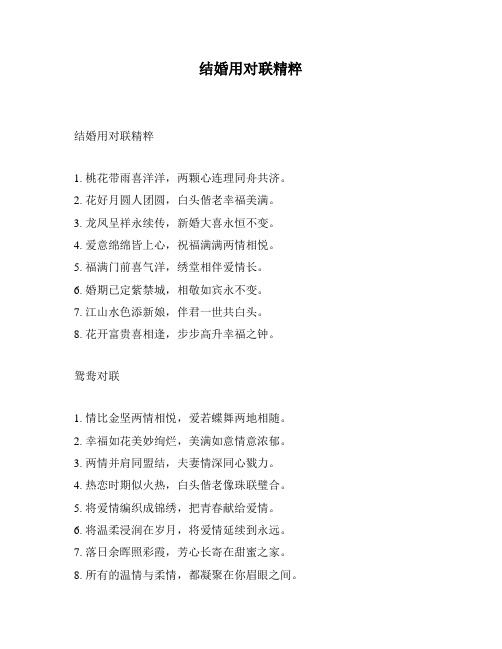 结婚用对联精粹

结婚用对联精粹

1. 桃花带雨喜洋洋，两颗心连理同舟共济。

2. 花好月圆人团圆，白头偕老幸福美满。

3. 龙凤呈祥永续传，新婚大喜永恒不变。

4. 爱意绵绵皆上心，祝福满满两情相悦。

5. 福满门前喜气洋，绣堂相伴爱情长。

6. 婚期已定紫禁城，相敬如宾永不变。

7. 江山水色添新娘，伴君一世共白头。

8. 花开富贵喜相逢，步步高升幸福之钟。

鸳鸯对联

1. 情比金坚两情相悦，爱若蝶舞两地相随。

2. 幸福如花美妙绚烂，美满如意情意浓郁。

3. 两情并肩同盟结，夫妻情深同心戮力。

4. 热恋时期似火热，白头偕老像珠联璧合。

5. 将爱情编织成锦绣，把青春献给爱情。

6. 将温柔浸润在岁月，将爱情延续到永远。

7. 落日余晖照彩霞，芳心长寄在甜蜜之家。

8. 所有的温情与柔情，都凝聚在你眉眼之间。